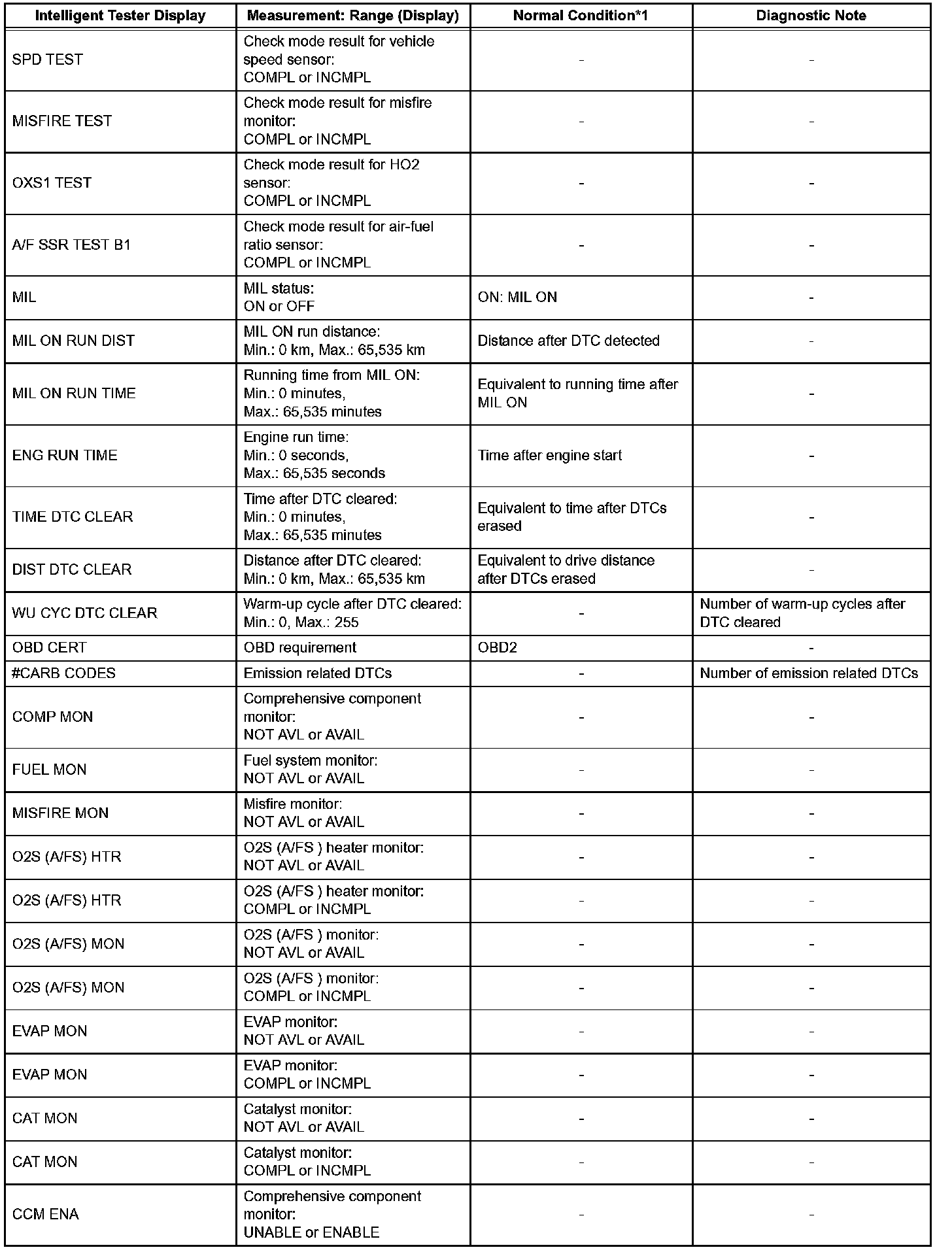 | Intelligent Tester Display | Measurement: Range (Display) | Normal Condition*1 | Diagnostic Note |
|---|---|---|---|
| SPD TEST | Check mode result for vehicle speed sensor: COMPL or INCMPL | - | - |
| MISFIRE TEST | Check mode result for misfire monitor: COMPL or INCMPL | - | - |
| OXS1 TEST | Check mode result for HO2 sensor: COMPL or INCMPL | - | - |
| A/F SSR TEST B1 | Check mode result for air-fuel ratio sensor: COMPL or INCMPL | - | - |
| MIL | MIL status: ON or OFF | ON: MIL ON | - |
| MIL ON RUN DIST | MIL ON run distance: Min.: 0 km, Max.: 65,535 km | Distance after DTC detected | - |
| MIL ON RUN TIME | Running time from MIL ON: Min.: 0 minutes, Max.: 65,535 minutes | Equivalent to running time after MIL ON | - |
| ENG RUN TIME | Engine run time: Min.: 0 seconds, Max.: 65,535 seconds | Time after engine start | - |
| TIME DTC CLEAR | Time after DTC cleared: Min.: 0 minutes, Max.: 65,535 minutes | Equivalent to time after DTCs erased | - |
| DIST DTC CLEAR | Distance after DTC cleared: Min.: 0 km, Max.: 65,535 km | Equivalent to drive distance after DTCs erased | - |
| WU CYC DTC CLEAR | Warm-up cycle after DTC cleared: Min.: 0, Max.: 255 | - | Number of warm-up cycles after DTC cleared |
| OBD CERT | OBD requirement | OBD2 | - |
| #CARB CODES | Emission related DTCs | - | Number of emission related DTCs |
| COMP MON | Comprehensive component monitor: NOT AVL or AVAIL | - | - |
| FUEL MON | Fuel system monitor: NOT AVL or AVAIL | - | - |
| MISFIRE MON | Misfire monitor: NOT AVL or AVAIL | - | - |
| O2S (A/FS) HTR | O2S (A/FS ) heater monitor: NOT AVL or AVAIL | - | - |
| O2S (A/FS) HTR | O2S (A/FS ) heater monitor: COMPL or INCMPL | - | - |
| O2S (A/FS) MON | O2S (A/FS ) monitor: NOT AVL or AVAIL | - | - |
| O2S (A/FS) MON | O2S (A/FS ) monitor: COMPL or INCMPL | - | - |
| EVAP MON | EVAP monitor: NOT AVL or AVAIL | - | - |
| EVAP MON | EVAP monitor: COMPL or INCMPL | - | - |
| CAT MON | Catalyst monitor: NOT AVL or AVAIL | - | - |
| CAT MON | Catalyst monitor: COMPL or INCMPL | - | - |
| CCM ENA | Comprehensive component monitor: UNABLE or ENABLE | - | - |